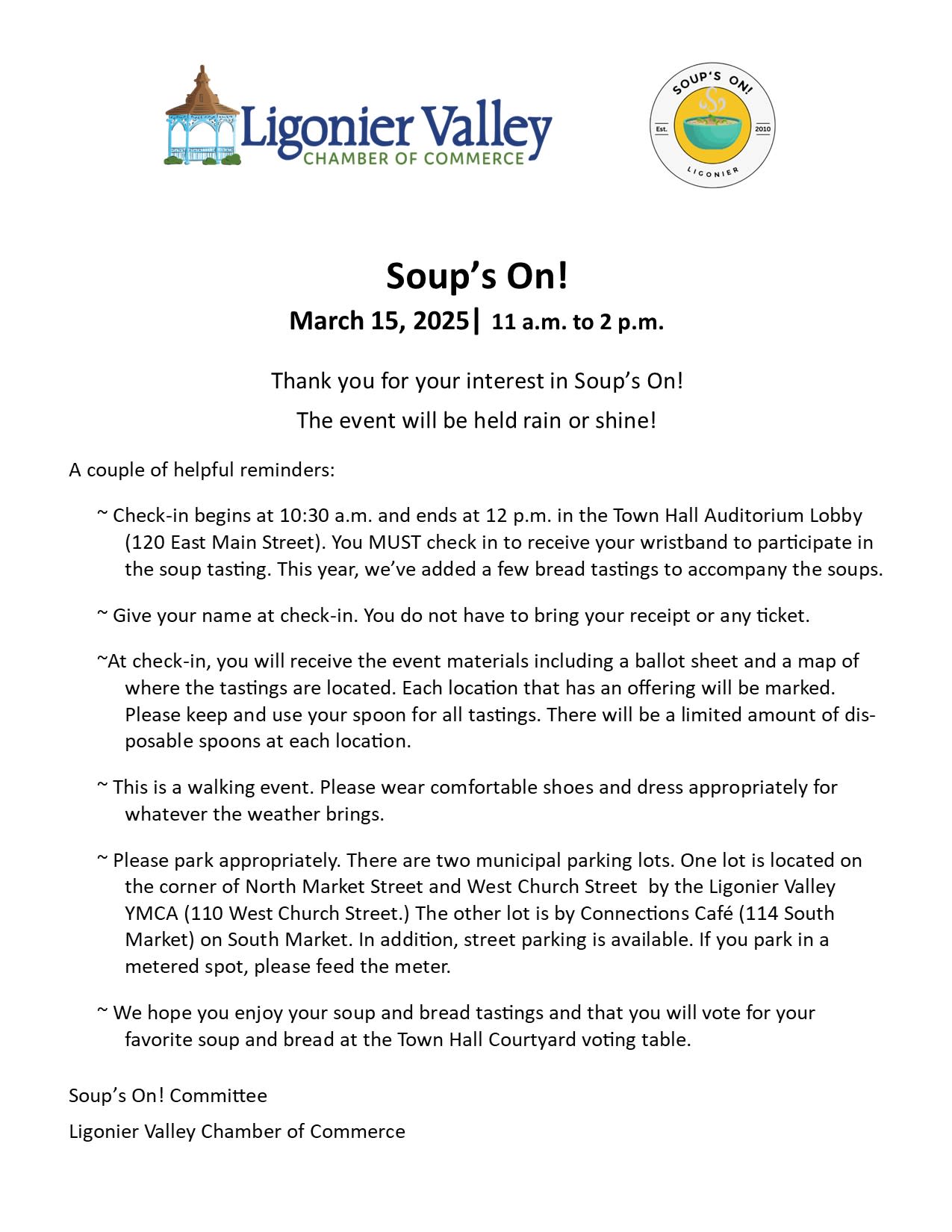 Ligonier Valley
CHAMBER OF COMMERCE

SOUP'S ON!
Est. 2010
LIGONIER

Soup's On!

March 15, 2025| 11 a.m. to 2 p.m.

Thank you for your interest in Soup's On!

The event will be held rain or shine!

A couple of helpful reminders:

~ Check-in begins at 10:30 a.m. and ends at 12 p.m. in the Town Hall Auditorium Lobby (120 East Main Street). You MUST check in to receive your wristband to participate in the soup tasting. This year, we've added a few bread tastings to accompany the soups.

~ Give your name at check-in. You do not have to bring your receipt or any ticket.

~At check-in, you will receive the event materials including a ballot sheet and a map of where the tastings are located. Each location that has an offering will be marked. Please keep and use your spoon for all tastings. There will be a limited amount of disposable spoons at each location.

~ This is a walking event. Please wear comfortable shoes and dress appropriately for whatever the weather brings.

~ Please park appropriately. There are two municipal parking lots. One lot is located on the corner of North Market Street and West Church Street by the Ligonier Valley YMCA (110 West Church Street.) The other lot is by Connections Café (114 South Market) on South Market. In addition, street parking is available. If you park in a metered spot, please feed the meter.

~ We hope you enjoy your soup and bread tastings and that you will vote for your favorite soup and bread at the Town Hall Courtyard voting table.

Soup's On! Committee

Ligonier Valley Chamber of Commerce